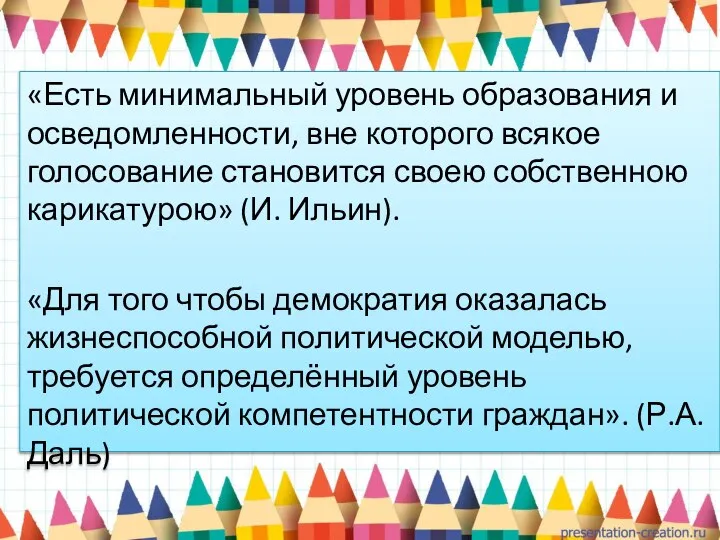 «Есть минимальный уровень образования и осведомленности, вне которого всякое голосование становится своею собственною карикатурою» (И. Ильин).

«Для того чтобы демократия оказалась жизнеспособной политической моделью, требуется определённый уровень политической компетентности граждан». (Р.А. Даль)

presentation-creation.ru